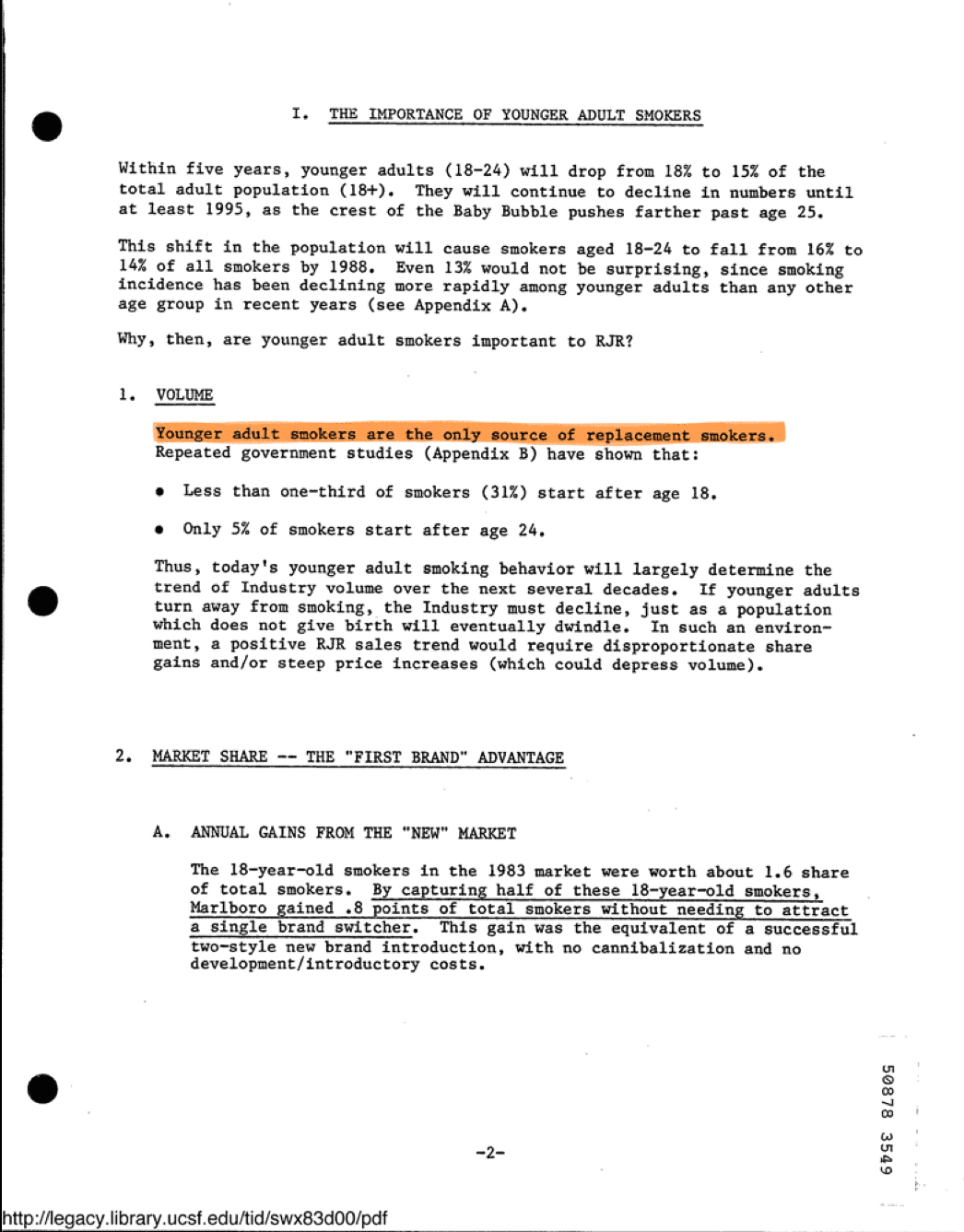 I. THE IMPORTANCE OF YOUNGER ADULT SMOKERS

Within five years, younger adults (18-24) will drop from 18% to 15% of the total adult population (18+). They will continue to decline in numbers until at least 1995, as the crest of the Baby Bubble pushes farther past age 25.

This shift in the population will cause smokers aged 18-24 to fall from 16% to 14% of all smokers by 1988. Even 13% would not be surprising, since smoking incidence has been declining more rapidly among younger adults than any other age group in recent years (see Appendix A).

Why, then, are younger adult smokers important to RJR?

1. VOLUME

Younger adult smokers are the only source of replacement smokers. Repeated government studies (Appendix B) have shown that:

• Less than one-third of smokers (31%) start after age 18.

• Only 5% of smokers start after age 24.

Thus, today's younger adult smoking behavior will largely determine the trend of Industry volume over the next several decades. If younger adults turn away from smoking, the Industry must decline, just as a population which does not give birth will eventually dwindle. In such an environment, a positive RJR sales trend would require disproportionate share gains and/or steep price increases (which could depress volume).

2. MARKET SHARE -- THE "FIRST BRAND" ADVANTAGE

A. ANNUAL GAINS FROM THE "NEW" MARKET

The 18-year-old smokers in the 1983 market were worth about 1.6 share of total smokers. By capturing half of these 18-year-old smokers, Marlboro gained .8 points of total smokers without needing to attract a single brand switcher. This gain was the equivalent of a successful two-style new brand introduction, with no cannibalization and no development/introductory costs.

-2-

50878 3549

http://legacy.library.ucsf.edu/tid/swx83d00/pdf